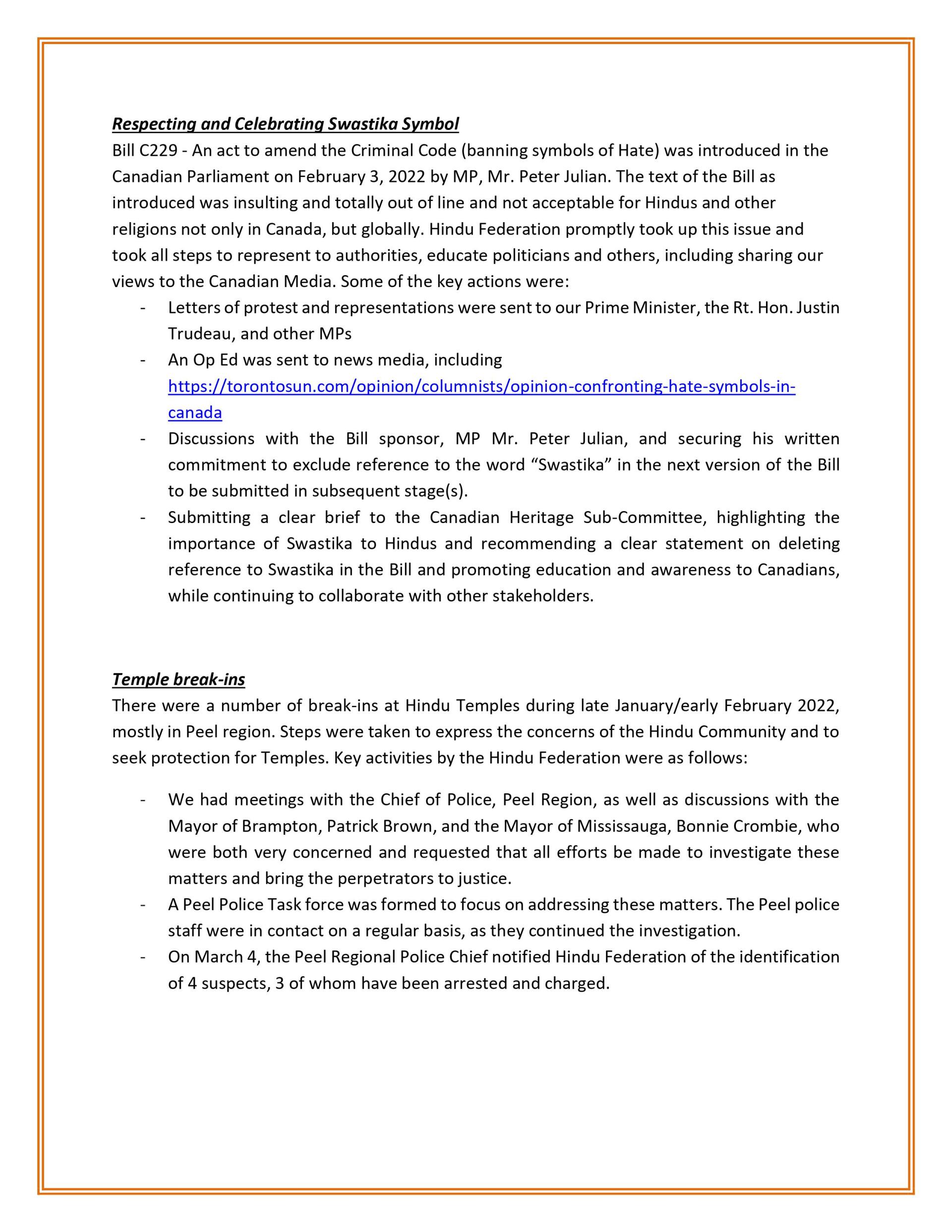 Respecting and Celebrating Swastika Symbol

Bill C229 - An act to amend the Criminal Code (banning symbols of Hate) was introduced in the Canadian Parliament on February 3, 2022 by MP, Mr. Peter Julian. The text of the Bill as introduced was insulting and totally out of line and not acceptable for Hindus and other religions not only in Canada, but globally. Hindu Federation promptly took up this issue and took all steps to represent to authorities, educate politicians and others, including sharing our views to the Canadian Media. Some of the key actions were:

- Letters of protest and representations were sent to our Prime Minister, the Rt. Hon. Justin Trudeau, and other MPs
- An Op Ed was sent to news media, including https://torontosun.com/opinion/columnists/opinion-confronting-hate-symbols-in-canada
- Discussions with the Bill sponsor, MP Mr. Peter Julian, and securing his written commitment to exclude reference to the word "Swastika" in the next version of the Bill to be submitted in subsequent stage(s).
- Submitting a clear brief to the Canadian Heritage Sub-Committee, highlighting the importance of Swastika to Hindus and recommending a clear statement on deleting reference to Swastika in the Bill and promoting education and awareness to Canadians, while continuing to collaborate with other stakeholders.

Temple break-ins

There were a number of break-ins at Hindu Temples during late January/early February 2022, mostly in Peel region. Steps were taken to express the concerns of the Hindu Community and to seek protection for Temples. Key activities by the Hindu Federation were as follows:

- We had meetings with the Chief of Police, Peel Region, as well as discussions with the Mayor of Brampton, Patrick Brown, and the Mayor of Mississauga, Bonnie Crombie, who were both very concerned and requested that all efforts be made to investigate these matters and bring the perpetrators to justice.
- A Peel Police Task force was formed to focus on addressing these matters. The Peel police staff were in contact on a regular basis, as they continued the investigation.
- On March 4, the Peel Regional Police Chief notified Hindu Federation of the identification of 4 suspects, 3 of whom have been arrested and charged.